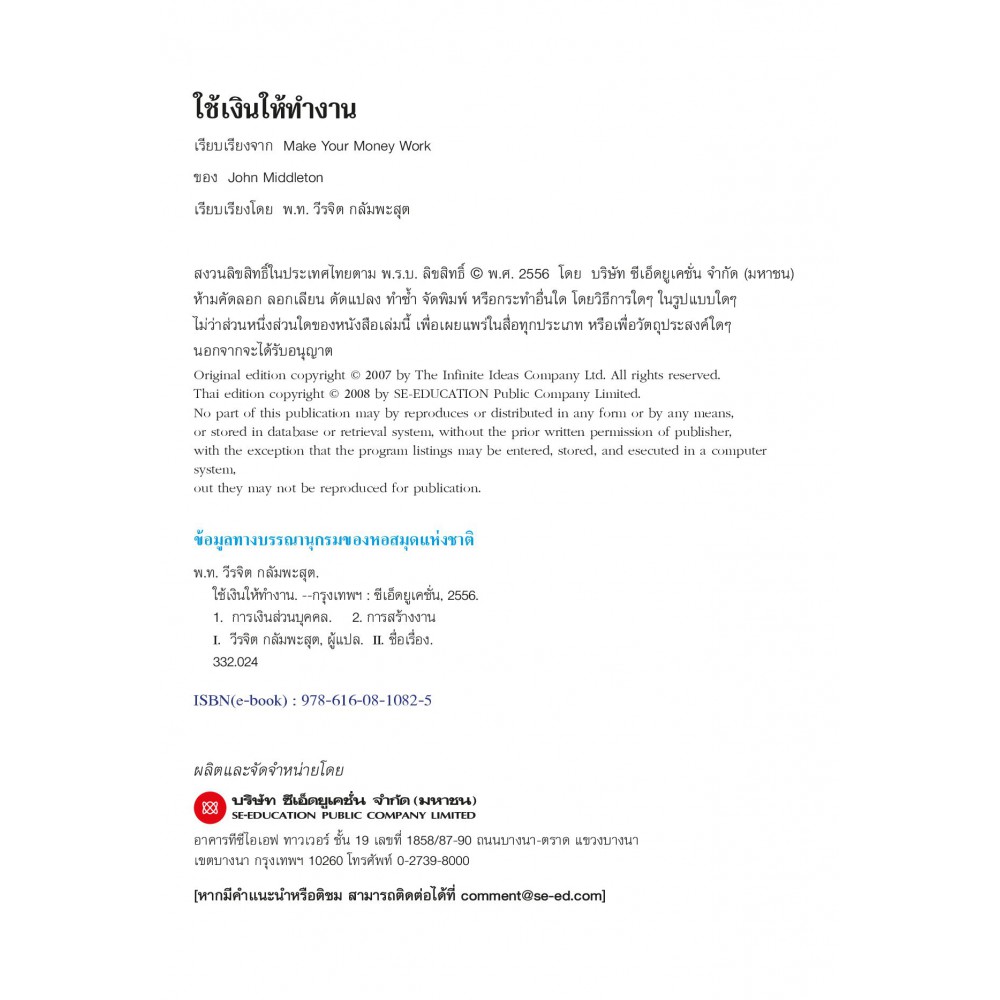 ใช้เงินให้ทำงาน

เรียบเรียงจาก Make Your Money Work

ของ John Middleton

เรียบเรียงโดย พ.ท. วีรจิต กลัมพะสุต

สงวนลิขสิทธิ์ในประเทศไทยตาม พ.ร.บ. ลิขสิทธิ์ © พ.ศ. 2556 โดย บริษัท ซีเอ็ดยูเคชั่น จำกัด (มหาชน) ห้ามคัดลอก ลอกเลียน ดัดแปลง ทำซ้ำ จัดพิมพ์ หรือกระทำอื่นใด โดยวิธีการใดๆ ในรูปแบบใดๆ ไม่ว่าส่วนหนึ่งส่วนใดของหนังสือเล่มนี้ เพื่อเผยแพร่ในสื่อทุกประเภท หรือเพื่อวัตถุประสงค์ใดๆ นอกจากจะได้รับอนุญาต

Original edition copyright © 2007 by The Infinite Ideas Company Ltd. All rights reserved.
Thai edition copyright © 2008 by SE-EDUCATION Public Company Limited.
No part of this publication may by reproduces or distributed in any form or by any means, or stored in database or retrieval system, without the prior written permission of publisher, with the exception that the program listings may be entered, stored, and esecuted in a computer system,
out they may not be reproduced for publication.

ข้อมูลทางบรรณานุกรมของหอสมุดแห่งชาติ

พ.ท. วีรจิต กลัมพะสุต.
ใช้เงินให้ทำงาน. --กรุงเทพฯ : ซีเอ็ดยูเคชั่น, 2556.
1. การเงินส่วนบุคคล. 2. การสร้างงาน
I. วีรจิต กลัมพะสุต, ผู้แปล. II. ชื่อเรื่อง.
332.024

ISBN(e-book) : 978-616-08-1082-5

ผลิตและจัดจำหน่ายโดย

บริษัท ซีเอ็ดยูเคชั่น จำกัด (มหาชน)
SE-EDUCATION PUBLIC COMPANY LIMITED

อาคารทีซีไอเอฟ ทาวเวอร์ ชั้น 19 เลขที่ 1858/87-90 ถนนบางนา-ตราด แขวงบางนา เขตบางนา กรุงเทพฯ 10260 โทรศัพท์ 0-2739-8000

[หากมีคำแนะนำหรือติชม สามารถติดต่อได้ที่ comment@se-ed.com]